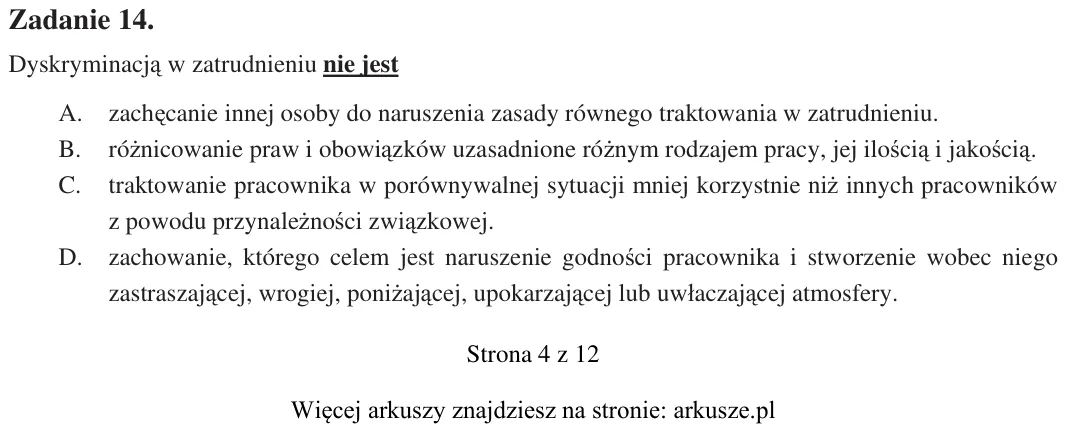 Zadanie 14.

Dyskryminacją w zatrudnieniu nie jest

A. zachęcanie innej osoby do naruszenia zasady równego traktowania w zatrudnieniu.

B. różnicowanie praw i obowiązków uzasadnione różnym rodzajem pracy, jej ilością i jakością.

C. traktowanie pracownika w porównywalnej sytuacji mniej korzystnie niż innych pracowników z powodu przynależności związkowej.

D. zachowanie, którego celem jest naruszenie godności pracownika i stworzenie wobec niego zastraszającej, wrogiej, poniżającej, upokarzającej lub uwłaczającej atmosfery.

Strona 4 z 12

Więcej arkuszy znajdziesz na stronie: arkusze.pl